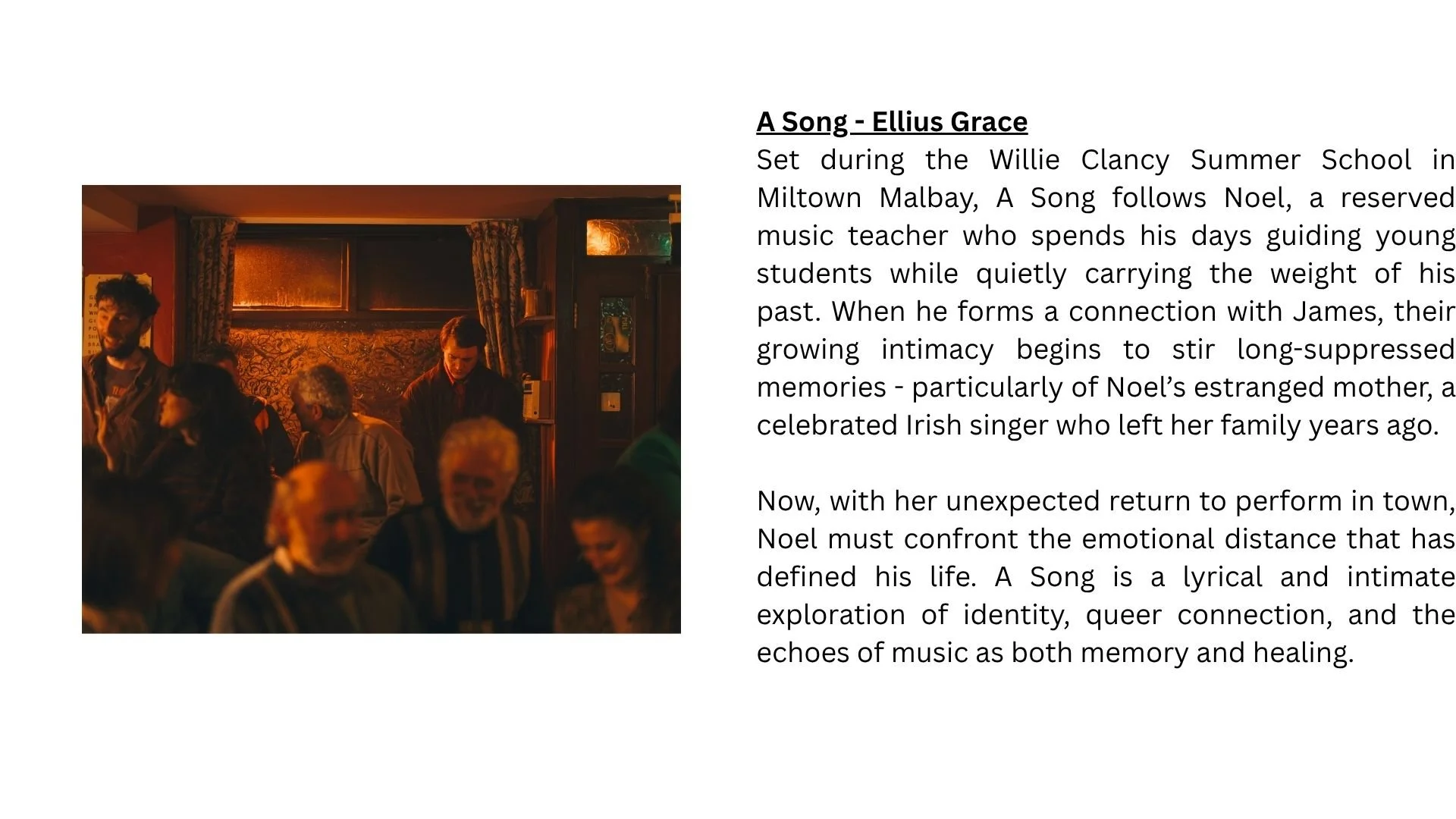 A Song - Ellius Grace

Set during the Willie Clancy Summer School in Miltown Malbay, A Song follows Noel, a reserved music teacher who spends his days guiding young students while quietly carrying the weight of his past. When he forms a connection with James, their growing intimacy begins to stir long-suppressed memories - particularly of Noel's estranged mother, a celebrated Irish singer who left her family years ago.

Now, with her unexpected return to perform in town, Noel must confront the emotional distance that has defined his life. A Song is a lyrical and intimate exploration of identity, queer connection, and the echoes of music as both memory and healing.